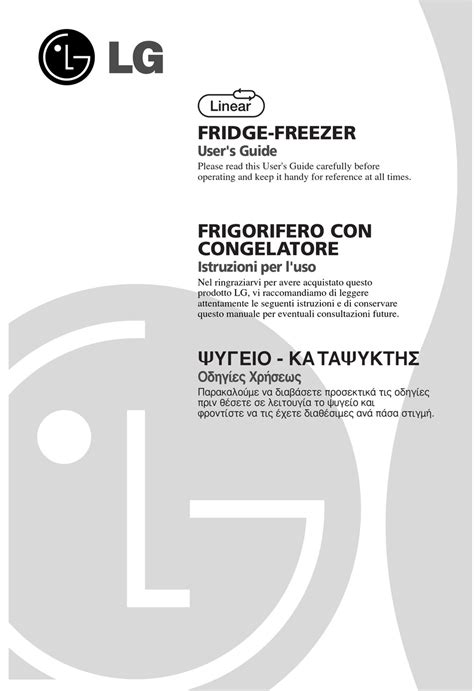 LG

Linear

FRIDGE-FREEZER
User's Guide
Please read this User's Guide carefully before operating and keep it handy for reference at all times.

FRIGORIFERO CON CONGELATORE
Istruzioni per l'uso
Nel ringraziarvi per avere acquistato questo prodotto LG, vi raccomandiamo di leggere attentamente le seguenti istruzioni e di conservare questo manuale per eventuali consultazioni future.

ΨΥΓΕΙΟ - ΚΑΤΑΨΥΚΤΗΣ
Οδηγίες Χρήσεως
Παρακαλούμε να διαβάσετε προσεκτικά τις οδηγίες πριν θέσετε σε λειτουγία το ψυγείο και φροντίστε να τις έχετε διαθέσιμες ανά πάσα στιγμή.